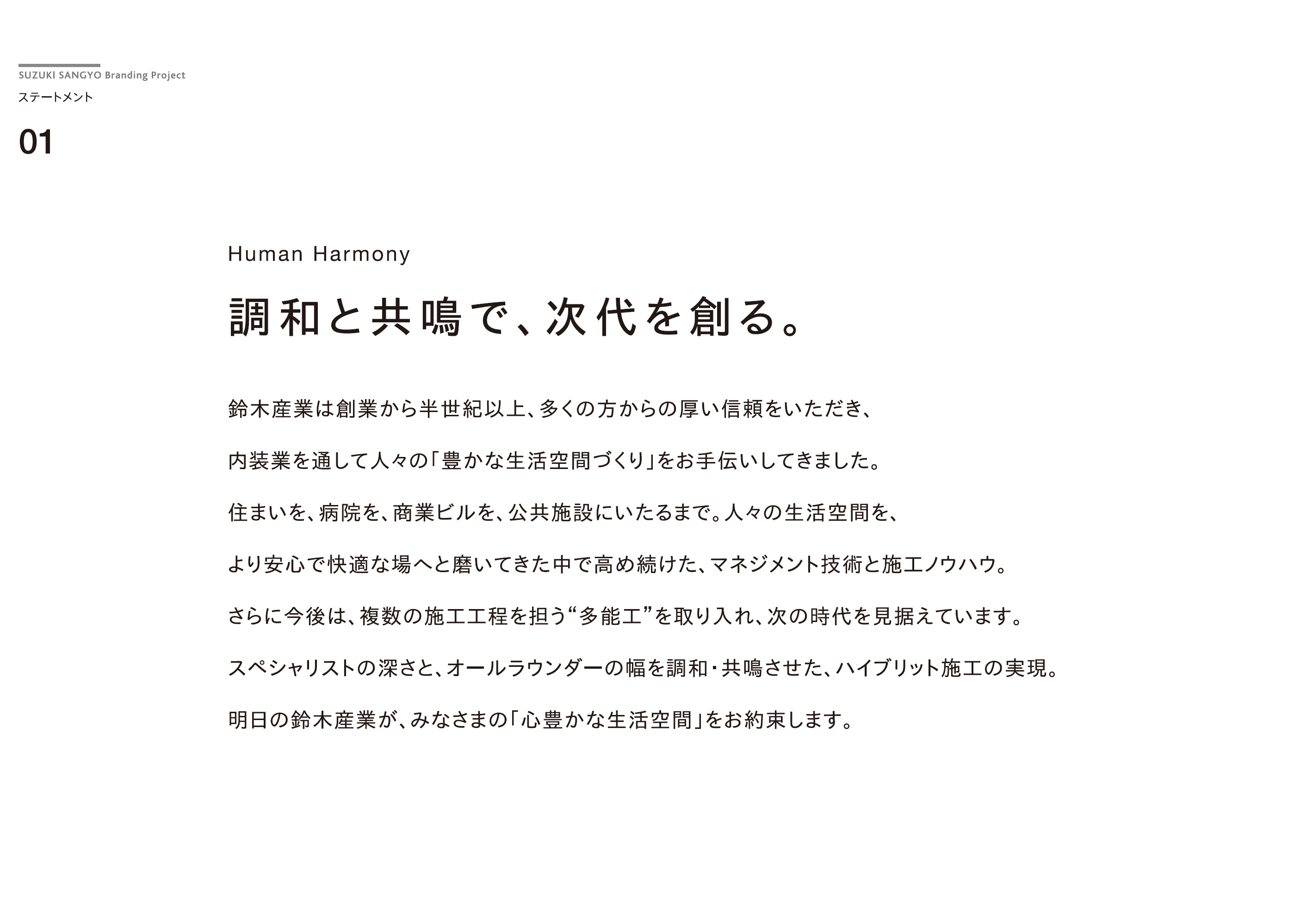 SUZUKI SANGYO Branding Project
ステートメント

01

Human Harmony

調和と共鳴で、次代を創る。

鈴木産業は創業から半世紀以上、多くの方からの厚い信頼をいただき、

内装業を通して人々の「豊かな生活空間づくり」をお手伝いしてきました。

住まいを、病院を、商業ビルを、公共施設にいたるまで。人々の生活空間を、

より安心で快適な場へと磨いてきた中で高め続けた、マネジメント技術と施工ノウハウ。

さらに今後は、複数の施工工程を担う“多能工”を取り入れ、次の時代を見据えています。

スペシャリストの深さと、オールラウンダーの幅を調和・共鳴させた、ハイブリット施工の実現。

明日の鈴木産業が、みなさまの「心豊かな生活空間」をお約束します。